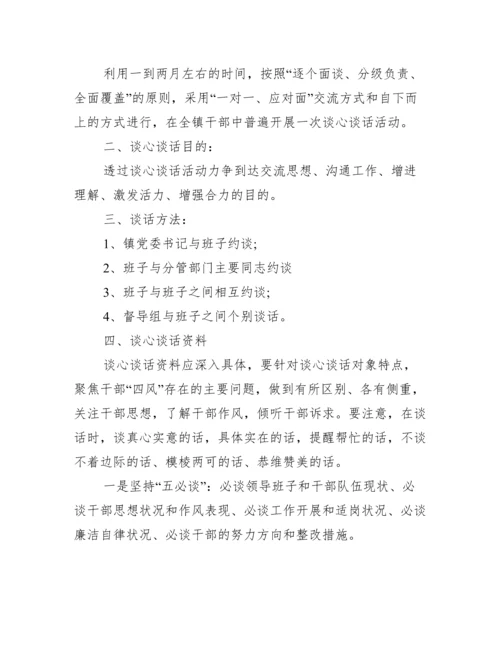 利用一到两月左右的时间，按照“逐个面谈、分级负责、全面覆盖”的原则，采用“一对一、应对面”交流方式和自下而上的方式进行，在全镇干部中普遍开展一次谈心谈话活动。

二、谈心谈话目的：

透过谈心谈话活动力争到达交流思想、沟通工作、增进理解、激发活力、增强合力的目的。

三、谈话方法：

1、镇党委书记与班子约谈；

2、班子与分管部门主要同志约谈

3、班子与班子之间相互约谈；

4、督导组与班子之间个别谈话。

四、谈心谈话资料

谈心谈话资料应深入具体，要针对谈心谈话对象特点，聚焦干部“四风”存在的主要问题，做到有所区别、各有侧重，关注干部思想，了解干部作风，倾听干部诉求。要注意，在谈话时，谈真心实意的话，具体实在的话，提醒帮忙的话，不谈不着边际的话、模棱两可的话、恭维赞美的话。

一是坚持“五必谈”：必谈领导班子和干部队伍现状、必谈干部思想状况和作风表现、必谈工作开展和适岗状况、必谈廉洁自律状况、必谈干部的努力方向和整改措施。